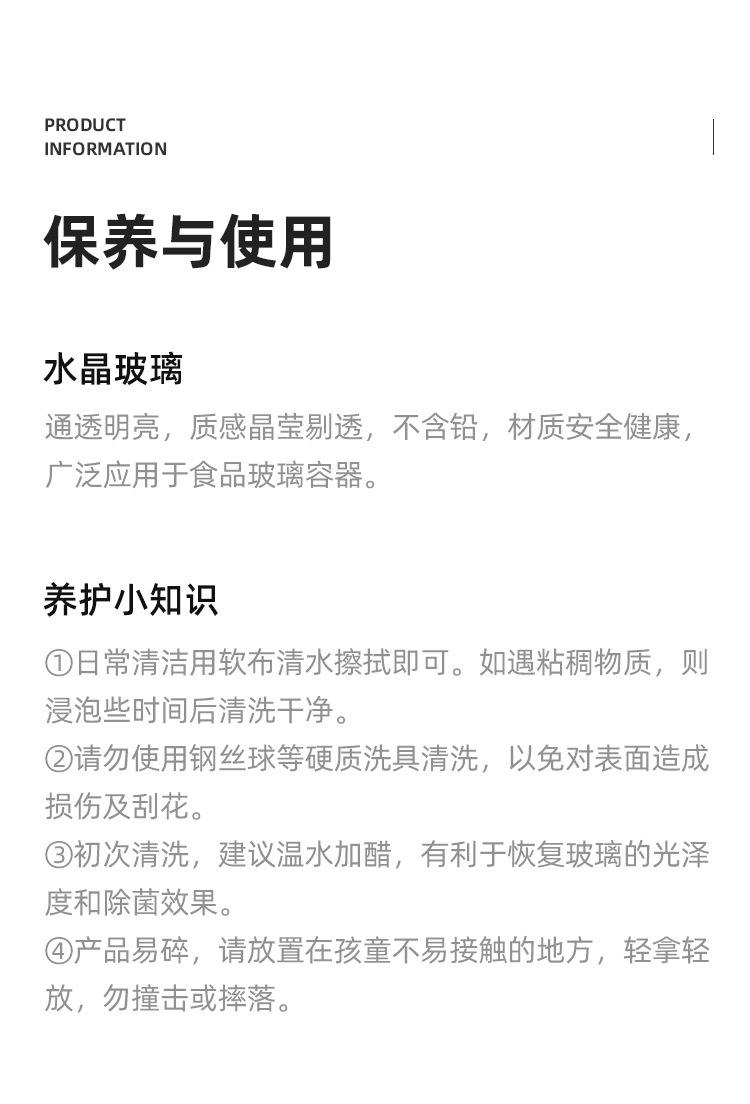 PRODUCT
INFORMATION

保养与使用

水晶玻璃

通透明亮，质感晶莹剔透，不含铅，材质安全健康，广泛应用于食品玻璃容器。

养护小知识

①日常清洁用软布清水擦拭即可。如遇粘稠物质，则浸泡些时间后清洗干净。
②请勿使用钢丝球等硬质洗具清洗，以免对表面造成损伤及刮花。
③初次清洗，建议温水加醋，有利于恢复玻璃的光泽度和除菌效果。
④产品易碎，请放置在孩童不易接触的地方，轻拿轻放，勿撞击或摔落。